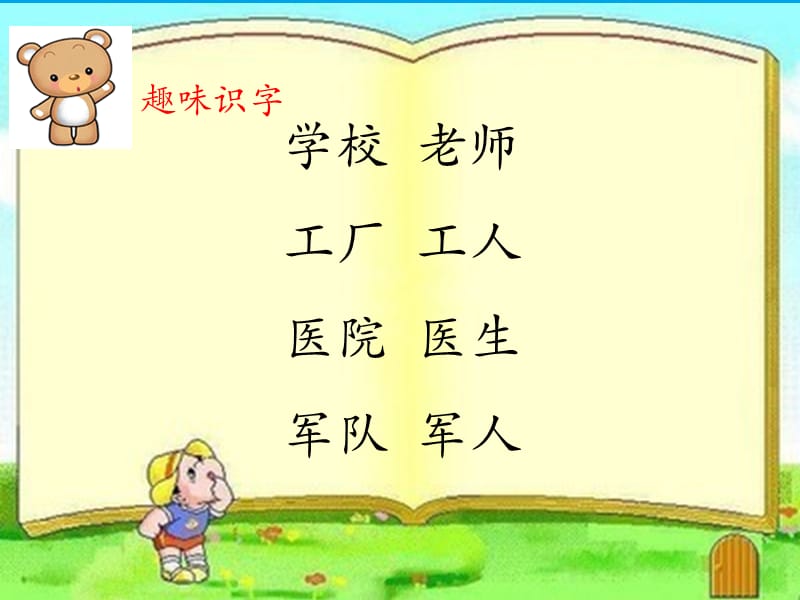 趣味识字

学校 老师

工厂 工人

医院 医生

军队 军人